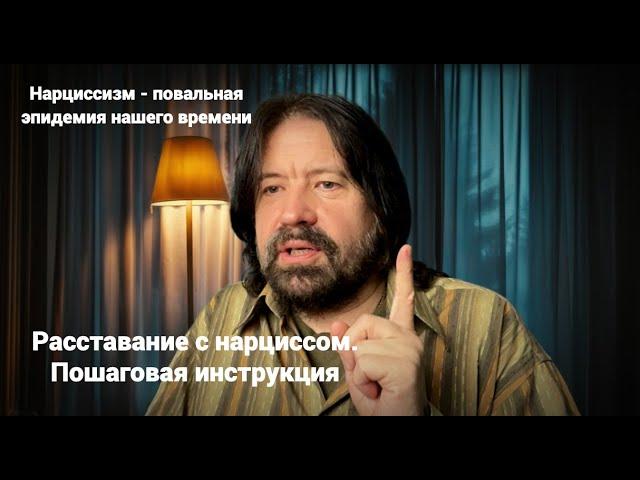 Нарциссизм - повальная эпидемия нашего времени

Расставание с нарциссом. Пошаговая инструкция